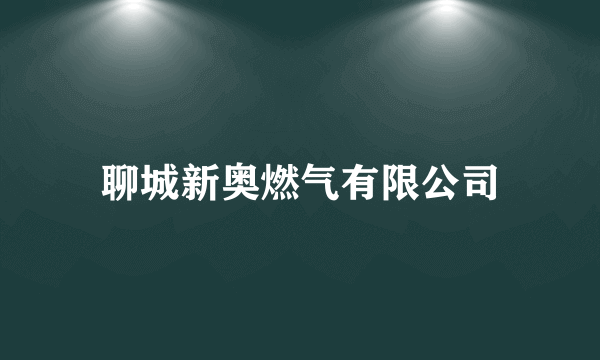 聊城新奥燃气有限公司